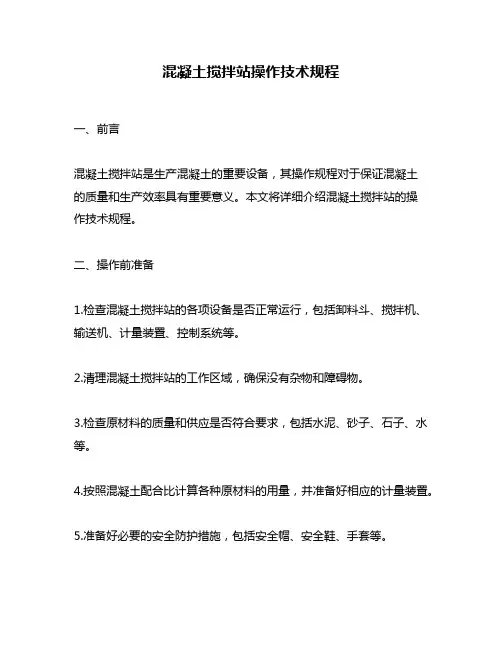 混凝土搅拌站操作技术规程

一、前言

混凝土搅拌站是生产混凝土的重要设备，其操作规程对于保证混凝土的质量和生产效率具有重要意义。本文将详细介绍混凝土搅拌站的操作技术规程。

二、操作前准备

1.检查混凝土搅拌站的各项设备是否正常运行，包括卸料斗、搅拌机、输送机、计量装置、控制系统等。

2.清理混凝土搅拌站的工作区域，确保没有杂物和障碍物。

3.检查原材料的质量和供应是否符合要求，包括水泥、砂子、石子、水等。

4.按照混凝土配合比计算各种原材料的用量，并准备好相应的计量装置。

5.准备好必要的安全防护措施，包括安全帽、安全鞋、手套等。